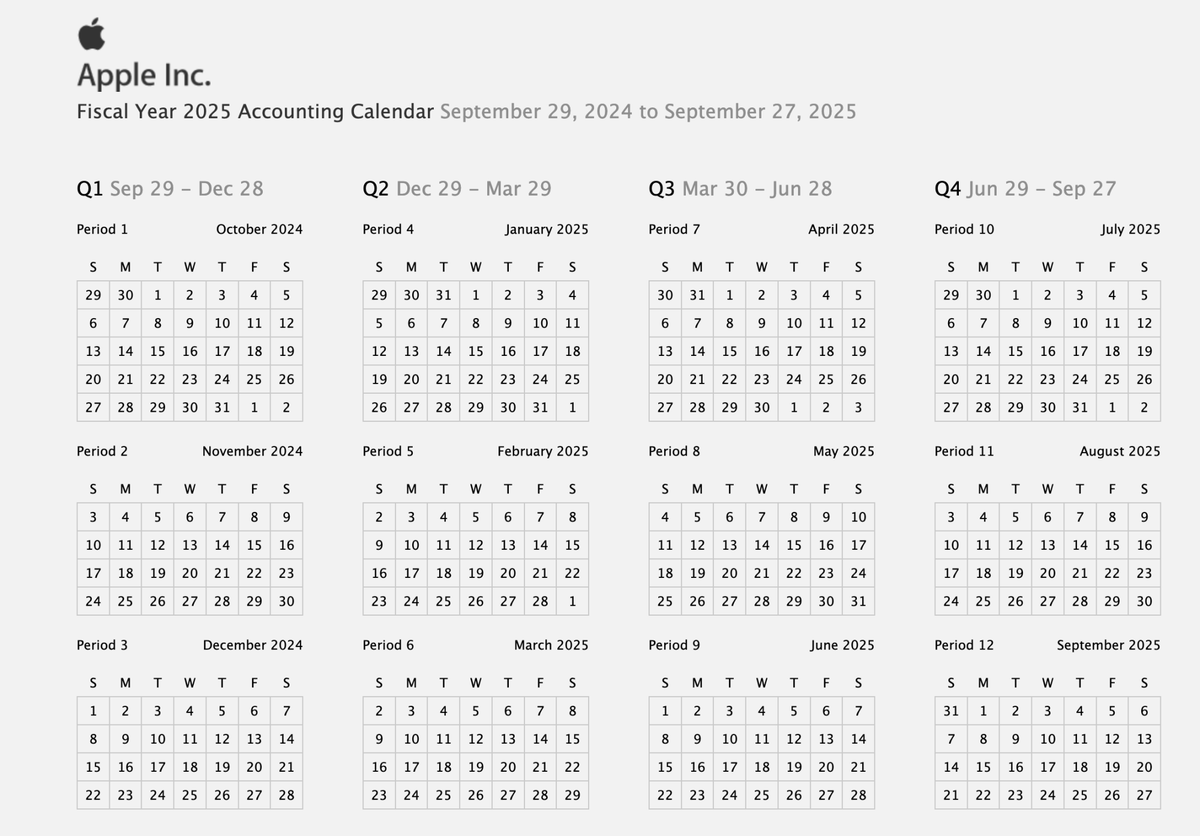 Apple Inc.
Fiscal Year 2025 Accounting Calendar September 29, 2024 to September 27, 2025

Q1 Sep 29 – Dec 28

Period 1 October 2024

| S | M | T | W | T | F | S |
|---|---|---|---|---|---|---|
| 29 | 30 | 1 | 2 | 3 | 4 | 5 |
| 6 | 7 | 8 | 9 | 10 | 11 | 12 |
| 13 | 14 | 15 | 16 | 17 | 18 | 19 |
| 20 | 21 | 22 | 23 | 24 | 25 | 26 |
| 27 | 28 | 29 | 30 | 31 | 1 | 2 |

Period 2 November 2024

| S | M | T | W | T | F | S |
|---|---|---|---|---|---|---|
| 3 | 4 | 5 | 6 | 7 | 8 | 9 |
| 10 | 11 | 12 | 13 | 14 | 15 | 16 |
| 17 | 18 | 19 | 20 | 21 | 22 | 23 |
| 24 | 25 | 26 | 27 | 28 | 29 | 30 |

Period 3 December 2024

| S | M | T | W | T | F | S |
|---|---|---|---|---|---|---|
| 1 | 2 | 3 | 4 | 5 | 6 | 7 |
| 8 | 9 | 10 | 11 | 12 | 13 | 14 |
| 15 | 16 | 17 | 18 | 19 | 20 | 21 |
| 22 | 23 | 24 | 25 | 26 | 27 | 28 |

Q2 Dec 29 – Mar 29

Period 4 January 2025

| S | M | T | W | T | F | S |
|---|---|---|---|---|---|---|
| 29 | 30 | 31 | 1 | 2 | 3 | 4 |
| 5 | 6 | 7 | 8 | 9 | 10 | 11 |
| 12 | 13 | 14 | 15 | 16 | 17 | 18 |
| 19 | 20 | 21 | 22 | 23 | 24 | 25 |
| 26 | 27 | 28 | 29 | 30 | 31 | 1 |

Period 5 February 2025

| S | M | T | W | T | F | S |
|---|---|---|---|---|---|---|
| 2 | 3 | 4 | 5 | 6 | 7 | 8 |
| 9 | 10 | 11 | 12 | 13 | 14 | 15 |
| 16 | 17 | 18 | 19 | 20 | 21 | 22 |
| 23 | 24 | 25 | 26 | 27 | 28 | 1 |

Period 6 March 2025

| S | M | T | W | T | F | S |
|---|---|---|---|---|---|---|
| 2 | 3 | 4 | 5 | 6 | 7 | 8 |
| 9 | 10 | 11 | 12 | 13 | 14 | 15 |
| 16 | 17 | 18 | 19 | 20 | 21 | 22 |
| 23 | 24 | 25 | 26 | 27 | 28 | 29 |

Q3 Mar 30 – Jun 28

Period 7 April 2025

| S | M | T | W | T | F | S |
|---|---|---|---|---|---|---|
| 30 | 31 | 1 | 2 | 3 | 4 | 5 |
| 6 | 7 | 8 | 9 | 10 | 11 | 12 |
| 13 | 14 | 15 | 16 | 17 | 18 | 19 |
| 20 | 21 | 22 | 23 | 24 | 25 | 26 |
| 27 | 28 | 29 | 30 | 1 | 2 | 3 |

Period 8 May 2025

| S | M | T | W | T | F | S |
|---|---|---|---|---|---|---|
| 4 | 5 | 6 | 7 | 8 | 9 | 10 |
| 11 | 12 | 13 | 14 | 15 | 16 | 17 |
| 18 | 19 | 20 | 21 | 22 | 23 | 24 |
| 25 | 26 | 27 | 28 | 29 | 30 | 31 |

Period 9 June 2025

| S | M | T | W | T | F | S |
|---|---|---|---|---|---|---|
| 1 | 2 | 3 | 4 | 5 | 6 | 7 |
| 8 | 9 | 10 | 11 | 12 | 13 | 14 |
| 15 | 16 | 17 | 18 | 19 | 20 | 21 |
| 22 | 23 | 24 | 25 | 26 | 27 | 28 |

Q4 Jun 29 – Sep 27

Period 10 July 2025

| S | M | T | W | T | F | S |
|---|---|---|---|---|---|---|
| 29 | 30 | 1 | 2 | 3 | 4 | 5 |
| 6 | 7 | 8 | 9 | 10 | 11 | 12 |
| 13 | 14 | 15 | 16 | 17 | 18 | 19 |
| 20 | 21 | 22 | 23 | 24 | 25 | 26 |
| 27 | 28 | 29 | 30 | 31 | 1 | 2 |

Period 11 August 2025

| S | M | T | W | T | F | S |
|---|---|---|---|---|---|---|
| 3 | 4 | 5 | 6 | 7 | 8 | 9 |
| 10 | 11 | 12 | 13 | 14 | 15 | 16 |
| 17 | 18 | 19 | 20 | 21 | 22 | 23 |
| 24 | 25 | 26 | 27 | 28 | 29 | 30 |

Period 12 September 2025

| S | M | T | W | T | F | S |
|---|---|---|---|---|---|---|
| 31 | 1 | 2 | 3 | 4 | 5 | 6 |
| 7 | 8 | 9 | 10 | 11 | 12 | 13 |
| 14 | 15 | 16 | 17 | 18 | 19 | 20 |
| 21 | 22 | 23 | 24 | 25 | 26 | 27 |